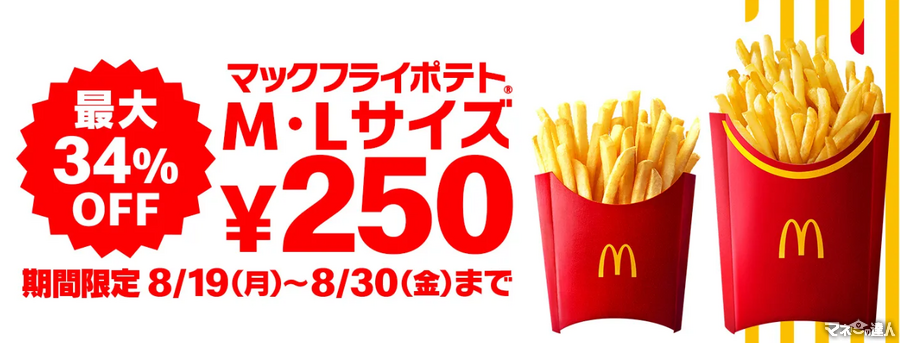 最大
34%
OFF

マックフライポテト®
M・Lサイズ
¥250

期間限定 8/19(月)~8/30(金)まで

マネーの達人